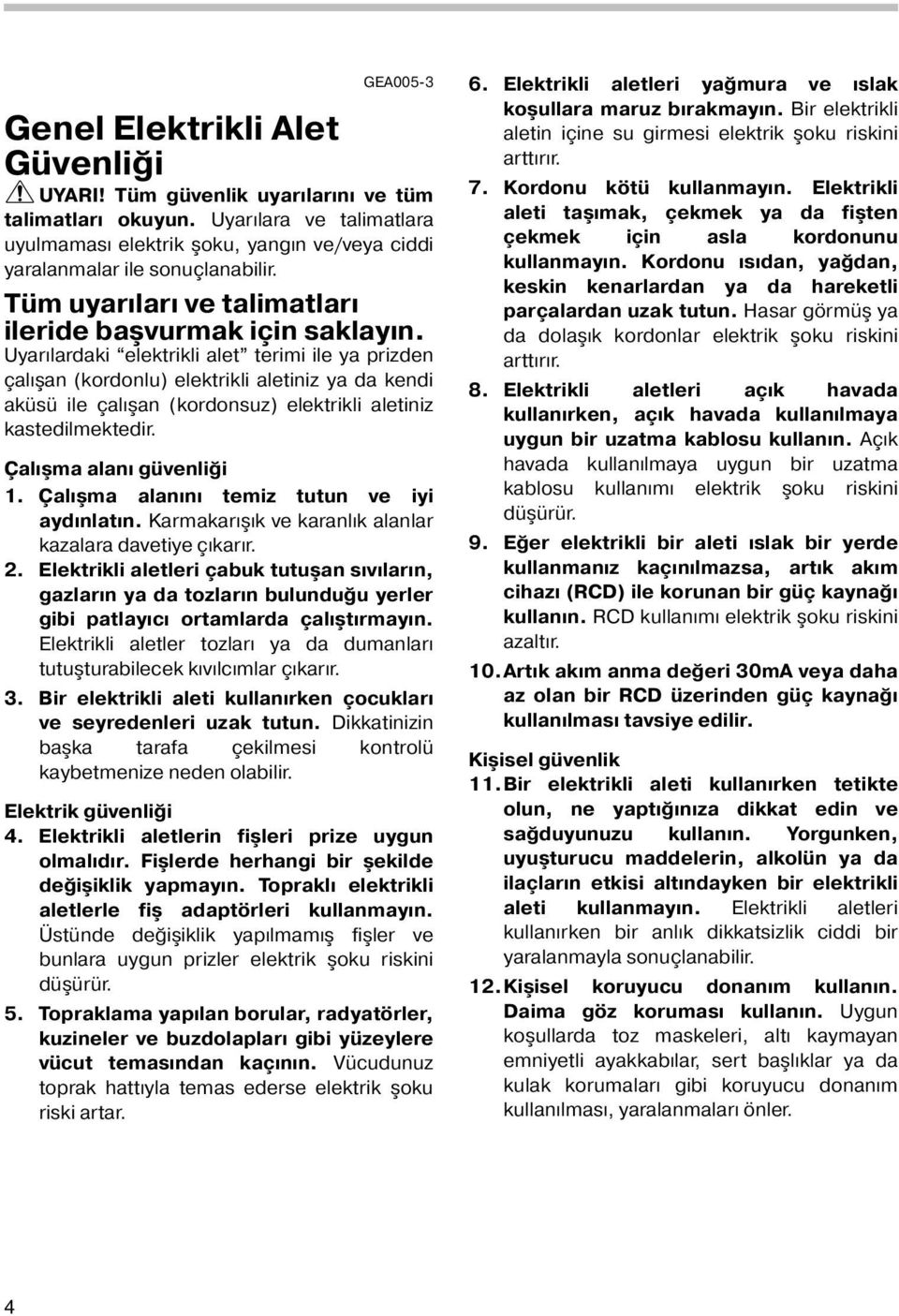 GEA005-3

Genel Elektrikli Alet Güvenliği

UYARI! Tüm güvenlik uyarılarını ve tüm talimatları okuyun. Uyarılara ve talimatlara uyulmaması elektrik şoku, yangın ve/veya ciddi yaralanmalar ile sonuçlanabilir.

Tüm uyarıları ve talimatları ileride başvurmak için saklayın.

Uyarılardaki "elektrikli alet" terimi ile ya prizden çalışan (kordonlu) elektrikli aletiniz ya da kendi aküsü ile çalışan (kordonsuz) elektrikli aletiniz kastedilmektedir.

Çalışma alanı güvenliği

1. Çalışma alanını temiz tutun ve iyi aydınlatın. Karmakarışık ve karanlık alanlar kazalara davetiye çıkarır.

2. Elektrikli aletleri çabuk tutuşan sıvıların, gazların ya da tozların bulunduğu yerler gibi patlayıcı ortamlarda çalıştırmayın. Elektrikli aletler tozları ya da dumanları tutuşturabilecek kıvılcımlar çıkarır.

3. Bir elektrikli aleti kullanırken çocukları ve seyredenleri uzak tutun. Dikkatinizin başka tarafa çekilmesi kontrolü kaybetmenize neden olabilir.

Elektrik güvenliği

4. Elektrikli aletlerin fişleri prize uygun olmalıdır. Fişlerde herhangi bir şekilde değişiklik yapmayın. Topraklı elektrikli aletlerle fiş adaptörleri kullanmayın. Üstünde değişiklik yapılmamış fişler ve bunlara uygun prizler elektrik şoku riskini düşürür.

5. Topraklama yapılan borular, radyatörler, kuzineler ve buzdolapları gibi yüzeylere vücut temasından kaçının. Vücudunuz toprak hattıyla temas ederse elektrik şoku riski artar.

6. Elektrikli aletleri yağmura ve ıslak koşullara maruz bırakmayın. Bir elektrikli aletin içine su girmesi elektrik şoku riskini arttırır.

7. Kordonu kötü kullanmayın. Elektrikli aleti taşımak, çekmek ya da fişten çekmek için asla kordonunu kullanmayın. Kordonu ısıdan, yağdan, keskin kenarlardan ya da hareketli parçalardan uzak tutun. Hasar görmüş ya da dolaşık kordonlar elektrik şoku riskini arttırır.

8. Elektrikli aletleri açık havada kullanırken, açık havada kullanılmaya uygun bir uzatma kablosu kullanın. Açık havada kullanılmaya uygun bir uzatma kablosu kullanımı elektrik şoku riskini düşürür.

9. Eğer elektrikli bir aleti ıslak bir yerde kullanmanız kaçınılmazsa, artık akım cihazı (RCD) ile korunan bir güç kaynağı kullanın. RCD kullanımı elektrik şoku riskini azaltır.

10. Artık akım anma değeri 30mA veya daha az olan bir RCD üzerinden güç kaynağı kullanılması tavsiye edilir.

Kişisel güvenlik

11. Bir elektrikli aleti kullanırken tetikte olun, ne yaptığınıza dikkat edin ve sağduyunuzu kullanın. Yorgunken, uyuşturucu maddelerin, alkolün ya da ilaçların etkisi altındayken bir elektrikli aleti kullanmayın. Elektrikli aletleri kullanırken bir anlık dikkatsizlik ciddi bir yaralanmayla sonuçlanabilir.

12. Kişisel koruyucu donanım kullanın. Daima göz koruması kullanın. Uygun koşullarda toz maskeleri, altı kaymayan emniyetli ayakkabılar, sert başlıklar ya da kulak korumaları gibi koruyucu donanım kullanılması, yaralanmaları önler.

4